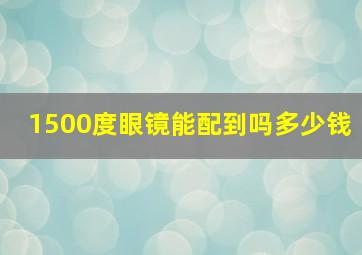 1500度眼镜能配到吗多少钱